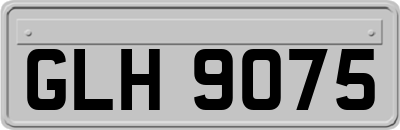 GLH 9075